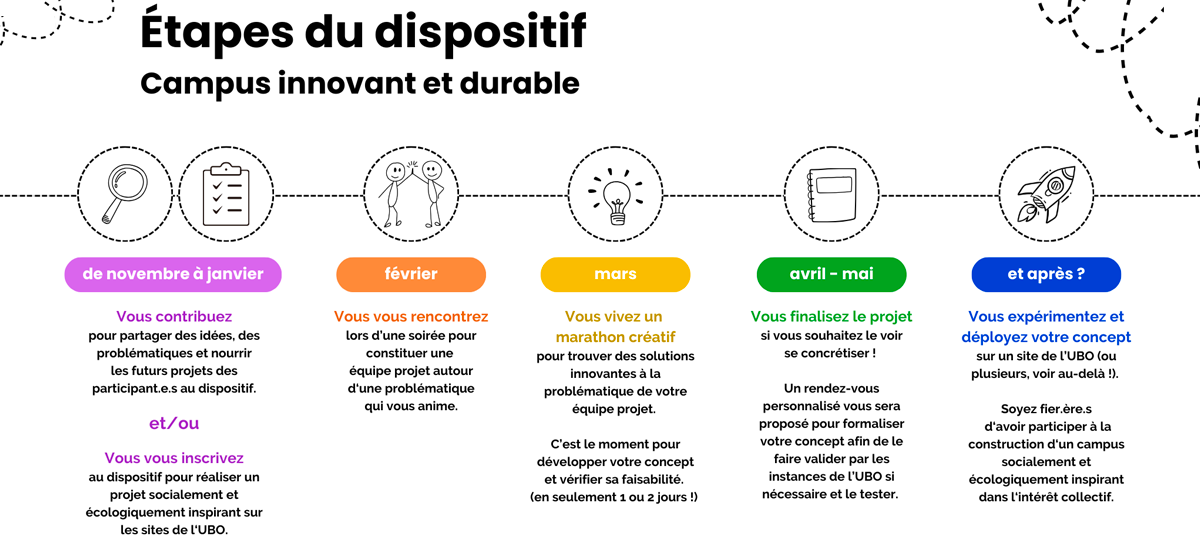 Étapes du dispositif
Campus innovant et durable

de novembre à janvier

Vous contribuez
pour partager des idées, des problématiques et nourrir les futurs projets des participant.e.s au dispositif.

et/ou

Vous vous inscrivez
au dispositif pour réaliser un projet socialement et écologiquement inspirant sur les sites de l'UBO.

février

Vous vous rencontrez
lors d'une soirée pour constituer une équipe projet autour d'une problématique qui vous anime.

mars

Vous vivez un marathon créatif
pour trouver des solutions innovantes à la problématique de votre équipe projet.

C'est le moment pour développer votre concept et vérifier sa faisabilité.
(en seulement 1 ou 2 jours !)

avril - mai

Vous finalisez le projet
si vous souhaitez le voir se concrétiser !

Un rendez-vous personnalisé vous sera proposé pour formaliser votre concept afin de le faire valider par les instances de l'UBO si nécessaire et le tester.

et après ?

Vous expérimentez et déployez votre concept
sur un site de l'UBO (ou plusieurs, voir au-delà !).

Soyez fier.ère.s d'avoir participer à la construction d'un campus socialement et écologiquement inspirant dans l'intérêt collectif.